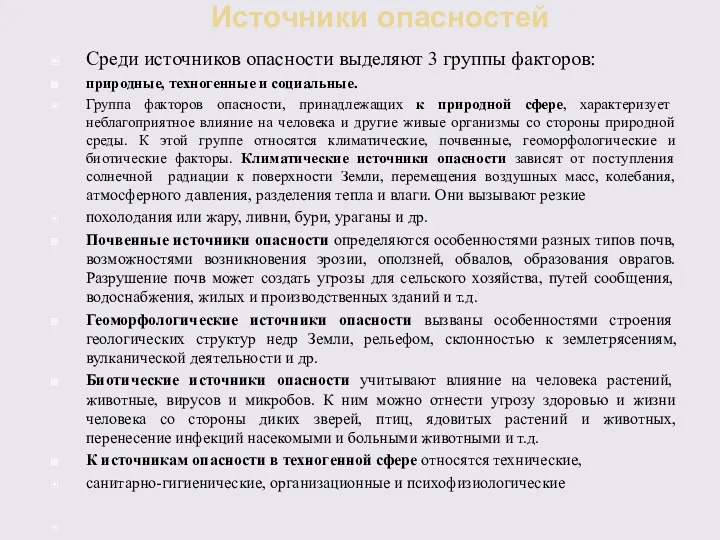 Источники опасностей

Среди источников опасности выделяют 3 группы факторов:

природные, техногенные и социальные.

Группа факторов опасности, принадлежащих к природной сфере, характеризует неблагоприятное влияние на человека и другие живые организмы со стороны природной среды. К этой группе относятся климатические, почвенные, геоморфологические и биотические факторы. Климатические источники опасности зависят от поступления солнечной радиации к поверхности Земли, перемещения воздушных масс, колебания, атмосферного давления, разделения тепла и влаги. Они вызывают резкие

похолодания или жару, ливни, бури, ураганы и др.

Почвенные источники опасности определяются особенностями разных типов почв, возможностями возникновения эрозии, оползней, обвалов, образования оврагов. Разрушение почв может создать угрозы для сельского хозяйства, путей сообщения, водоснабжения, жилых и производственных зданий и т.д.

Геоморфологические источники опасности вызваны особенностями строения геологических структур недр Земли, рельефом, склонностью к землетрясениям, вулканической деятельности и др.

Биотические источники опасности учитывают влияние на человека растений, животные, вирусов и микробов. К ним можно отнести угрозу здоровью и жизни человека со стороны диких зверей, птиц, ядовитых растений и животных, перенесение инфекций насекомыми и больными животными и т.д.

К источникам опасности в техногенной сфере относятся технические,

санитарно-гигиенические, организационные и психофизиологические